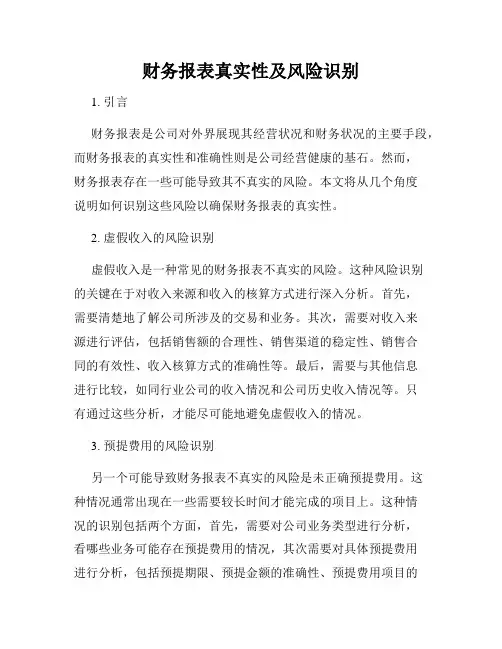 财务报表真实性及风险识别

1. 引言

财务报表是公司对外界展现其经营状况和财务状况的主要手段，而财务报表的真实性和准确性则是公司经营健康的基石。然而，财务报表存在一些可能导致其不真实的风险。本文将从几个角度说明如何识别这些风险以确保财务报表的真实性。

2. 虚假收入的风险识别

虚假收入是一种常见的财务报表不真实的风险。这种风险识别的关键在于对收入来源和收入的核算方式进行深入分析。首先，需要清楚地了解公司所涉及的交易和业务。其次，需要对收入来源进行评估，包括销售额的合理性、销售渠道的稳定性、销售合同的有效性、收入核算方式的准确性等。最后，需要与其他信息进行比较，如同行业公司的收入情况和公司历史收入情况等。只有通过这些分析，才能尽可能地避免虚假收入的情况。

3. 预提费用的风险识别

另一个可能导致财务报表不真实的风险是未正确预提费用。这种情况通常出现在一些需要较长时间才能完成的项目上。这种情况的识别包括两个方面，首先，需要对公司业务类型进行分析，看哪些业务可能存在预提费用的情况，其次需要对具体预提费用进行分析，包括预提期限、预提金额的准确性、预提费用项目的